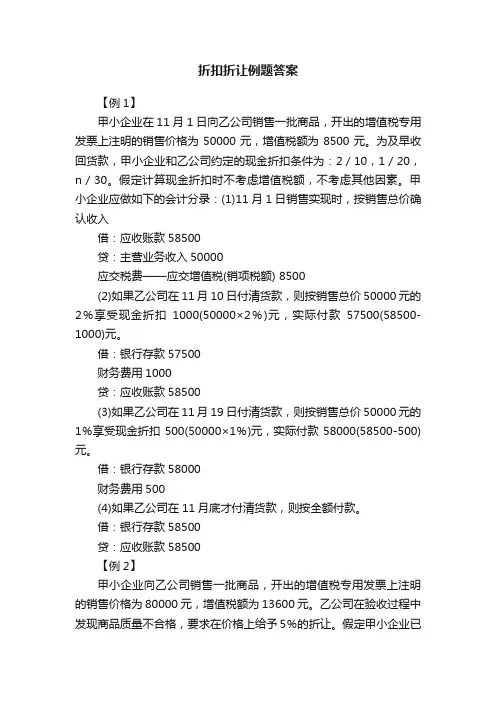 折扣折让例题答案

【例 1】

甲小企业在 11 月 1 日向乙公司销售一批商品，开出的增值税专用发票上注明的销售价格为 50000 元，增值税额为 8500 元。为及早收回货款，甲小企业和乙公司约定的现金折扣条件为：2 / 10，1 / 20，n / 30。假定计算现金折扣时不考虑增值税额，不考虑其他因素。甲小企业应做如下的会计分录：(1)11 月 1 日销售实现时，按销售总价确认收入

借：应收账款 58500

贷：主营业务收入 50000

应交税费——应交增值税(销项税额) 8500

(2)如果乙公司在 11 月 10 日付清货款，则按销售总价 50000 元的 2%享受现金折扣 1000(50000×2%)元，实际付款 57500(58500-1000)元。

借：银行存款 57500

财务费用 1000

贷：应收账款 58500

(3)如果乙公司在 11 月 19 日付清货款，则按销售总价 50000 元的 1%享受现金折扣 500(50000×1%)元，实际付款 58000(58500-500)元。

借：银行存款 58000

财务费用 500

(4)如果乙公司在 11 月底才付清货款，则按全额付款。

借：银行存款 58500

贷：应收账款 58500

【例 2】

甲小企业向乙公司销售一批商品，开出的增值税专用发票上注明的销售价格为 80000 元，增值税额为 13600 元。乙公司在验收过程中发现商品质量不合格，要求在价格上给予 5%的折让。假定甲小企业已